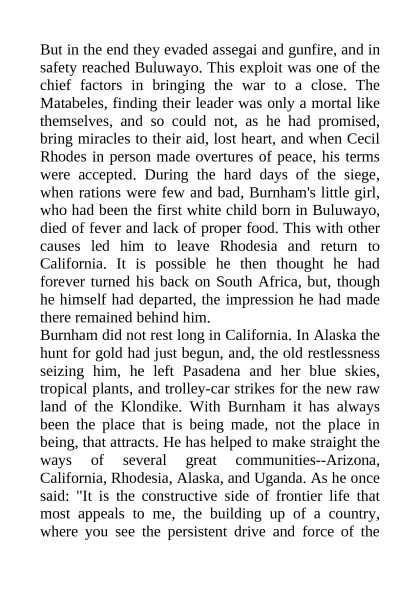 But in the end they evaded assegai and gunfire, and in safety reached Buluwayo. This exploit was one of the chief factors in bringing the war to a close. The Matabeles, finding their leader was only a mortal like themselves, and so could not, as he had promised, bring miracles to their aid, lost heart, and when Cecil Rhodes in person made overtures of peace, his terms were accepted. During the hard days of the siege, when rations were few and bad, Burnham's little girl, who had been the first white child born in Buluwayo, died of fever and lack of proper food. This with other causes led him to leave Rhodesia and return to California. It is possible he then thought he had forever turned his back on South Africa, but, though he himself had departed, the impression he had made there remained behind him.

Burnham did not rest long in California. In Alaska the hunt for gold had just begun, and, the old restlessness seizing him, he left Pasadena and her blue skies, tropical plants, and trolley-car strikes for the new raw land of the Klondike. With Burnham it has always been the place that is being made, not the place in being, that attracts. He has helped to make straight the ways of several great communities--Arizona, California, Rhodesia, Alaska, and Uganda. As he once said: "It is the constructive side of frontier life that most appeals to me, the building up of a country, where you see the persistent drive and force of the